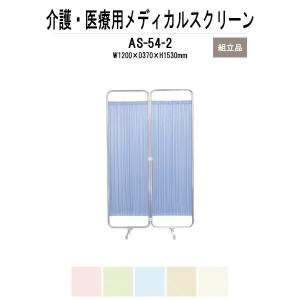 介護・医療用メディカルスクリーン

AS-54-2

W1200×D370×H1530mm

組立品